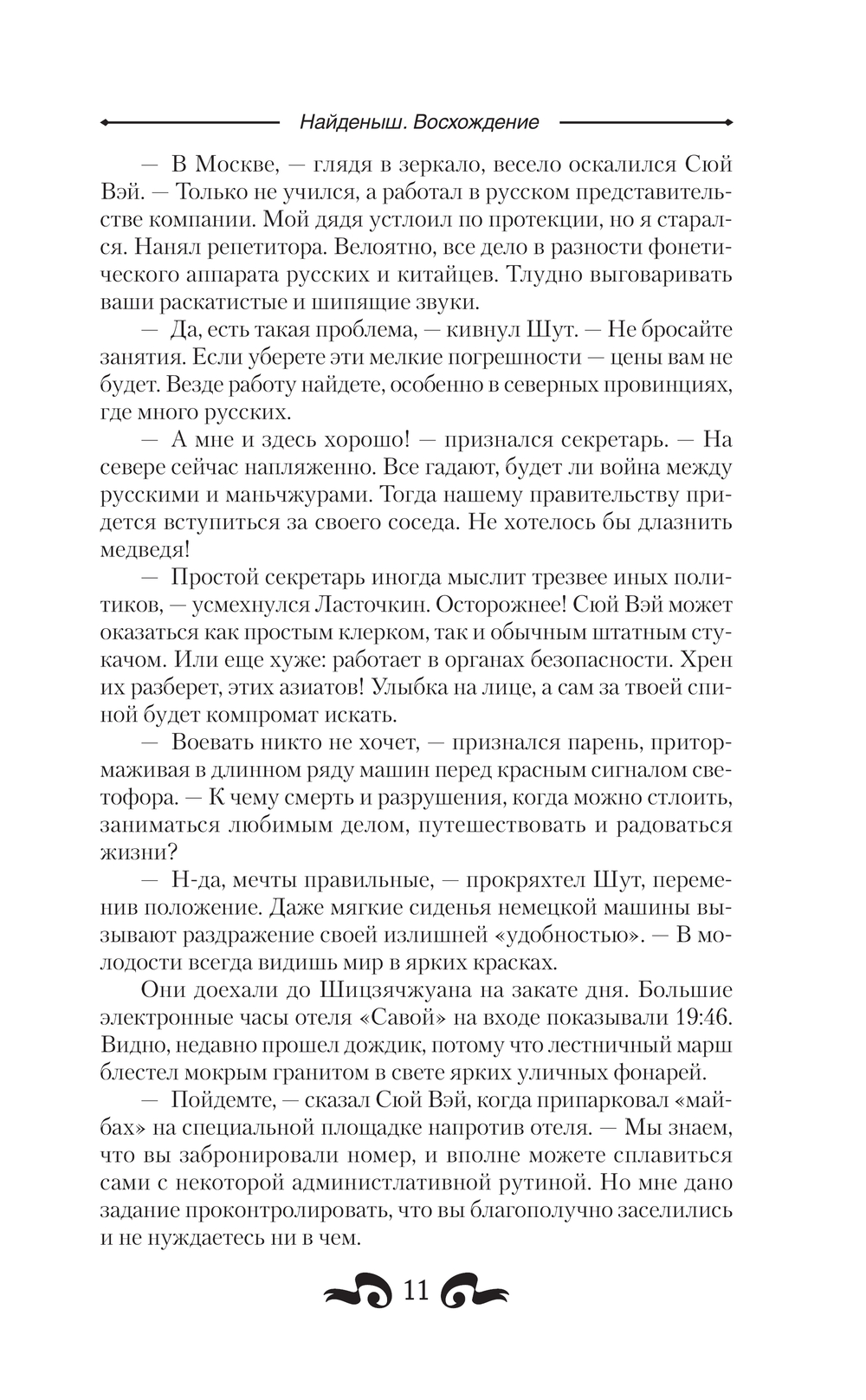 Найденыш. Восхождение

— В Москве, — глядя в зеркало, весело оскалился Сюй Вэй. — Только не учился, а работал в русском представительстве компании. Мой дядя устлоил по протекции, но я старался. Нанял репетитора. Велоятно, все дело в разности фонетического аппарата русских и китайцев. Тлудно выговаривать ваши раскатистые и шипящие звуки.

— Да, есть такая проблема, — кивнул Шут. — Не бросайте занятия. Если уберете эти мелкие погрешности — цены вам не будет. Везде работу найдете, особенно в северных провинциях, где много русских.

— А мне и здесь хорошо! — признался секретарь. — На севере сейчас напляженно. Все гадают, будет ли война между русскими и маньчжурами. Тогда нашему правительству придется вступиться за своего соседа. Не хотелось бы длазнить медведя!

— Простой секретарь иногда мыслит трезвее иных политиков, — усмехнулся Ласточкин. Осторожнее! Сюй Вэй может оказаться как простым клерком, так и обычным штатным стукачом. Или еще хуже: работает в органах безопасности. Хрен их разберет, этих азиатов! Улыбка на лице, а сам за твоей спиной будет компромат искать.

— Воевать никто не хочет, — признался парень, притормаживая в длинном ряду машин перед красным сигналом светофора. — К чему смерть и разрушения, когда можно стлоить, заниматься любимым делом, путешествовать и радоваться жизни?

— Н-да, мечты правильные, — прокряхтел Шут, переменив положение. Даже мягкие сиденья немецкой машины вызывают раздражение своей излишней «удобностью». — В молодости всегда видишь мир в ярких красках.

Они доехали до Шицзячжуана на закате дня. Большие электронные часы отеля «Савой» на входе показывали 19:46. Видно, недавно прошел дождик, потому что лестничный марш блестел мокрым гранитом в свете ярких уличных фонарей.

— Пойдемте, — сказал Сюй Вэй, когда припарковал «майбах» на специальной площадке напротив отеля. — Мы знаем, что вы забронировали номер, и вполне можете сплавиться сами с некоторой администлативной рутиной. Но мне дано задание проконтролировать, что вы благополучно заселились и не нуждаетесь ни в чем.

11